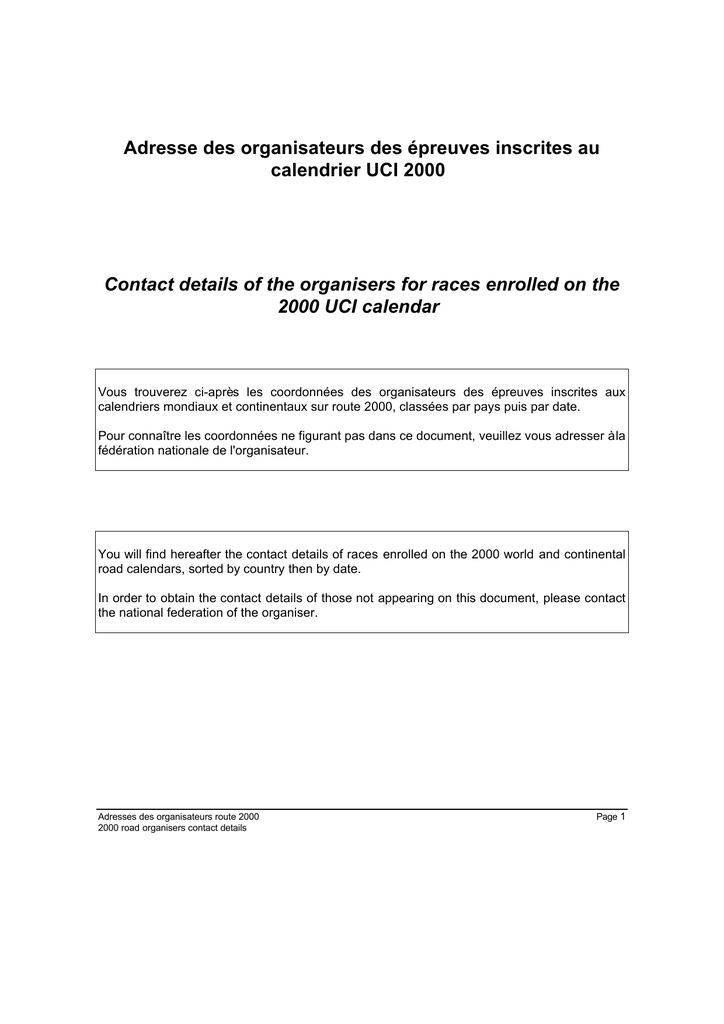 Adresse des organisateurs des épreuves inscrites au calendrier UCI 2000

Contact details of the organisers for races enrolled on the 2000 UCI calendar

Vous trouverez ci-après les coordonnées des organisateurs des épreuves inscrites aux calendriers mondiaux et continentaux sur route 2000, classées par pays puis par date.

Pour connaître les coordonnées ne figurant pas dans ce document, veuillez vous adresser àla fédération nationale de l'organisateur.

You will find hereafter the contact details of races enrolled on the 2000 world and continental road calendars, sorted by country then by date.

In order to obtain the contact details of those not appearing on this document, please contact the national federation of the organiser.

Adresses des organisateurs route 2000
2000 road organisers contact details
Page 1